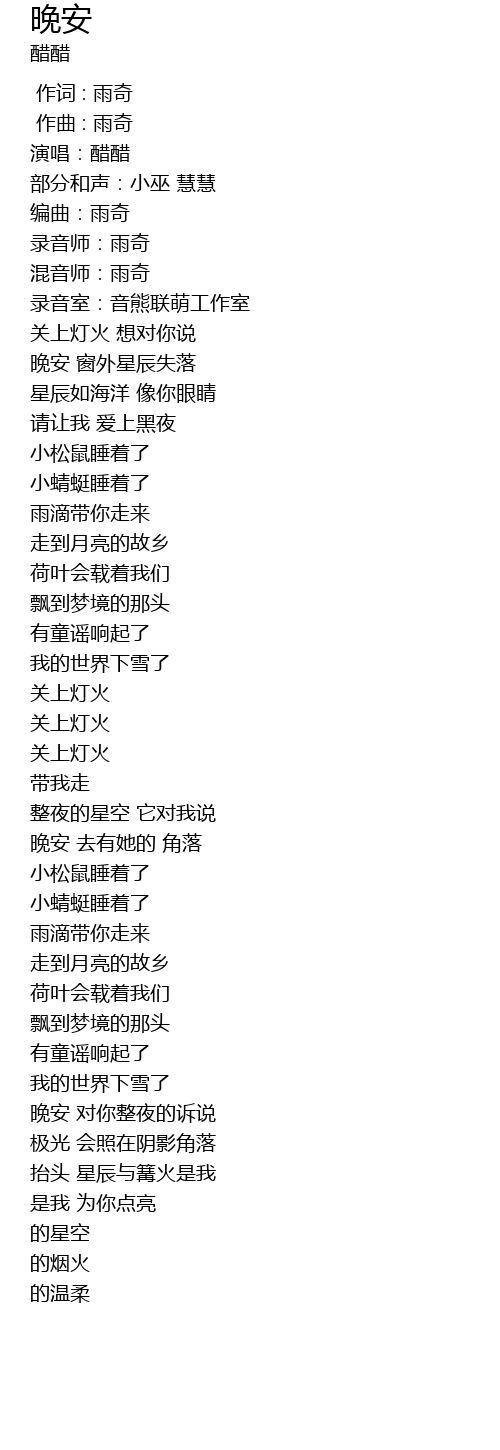 晚安
醋醋

作词 : 雨奇
作曲 : 雨奇
演唱：醋醋
部分和声：小巫 慧慧
编曲：雨奇
录音师：雨奇
混音师：雨奇
录音室：音熊联萌工作室
关上灯火 想对你说
晚安 窗外星辰失落
星辰如海洋 像你眼睛
请让我 爱上黑夜
小松鼠睡着了
小蜻蜓睡着了
雨滴带你走来
走到月亮的故乡
荷叶会载着我们
飘到梦境的那头
有童谣响起了
我的世界下雪了
关上灯火
关上灯火
关上灯火
带我走
整夜的星空 它对我说
晚安 去有她的 角落
小松鼠睡着了
小蜻蜓睡着了
雨滴带你走来
走到月亮的故乡
荷叶会载着我们
飘到梦境的那头
有童谣响起了
我的世界下雪了
晚安 对你整夜的诉说
极光 会照在阴影角落
抬头 星辰与篝火是我
是我 为你点亮
的星空
的烟火
的温柔